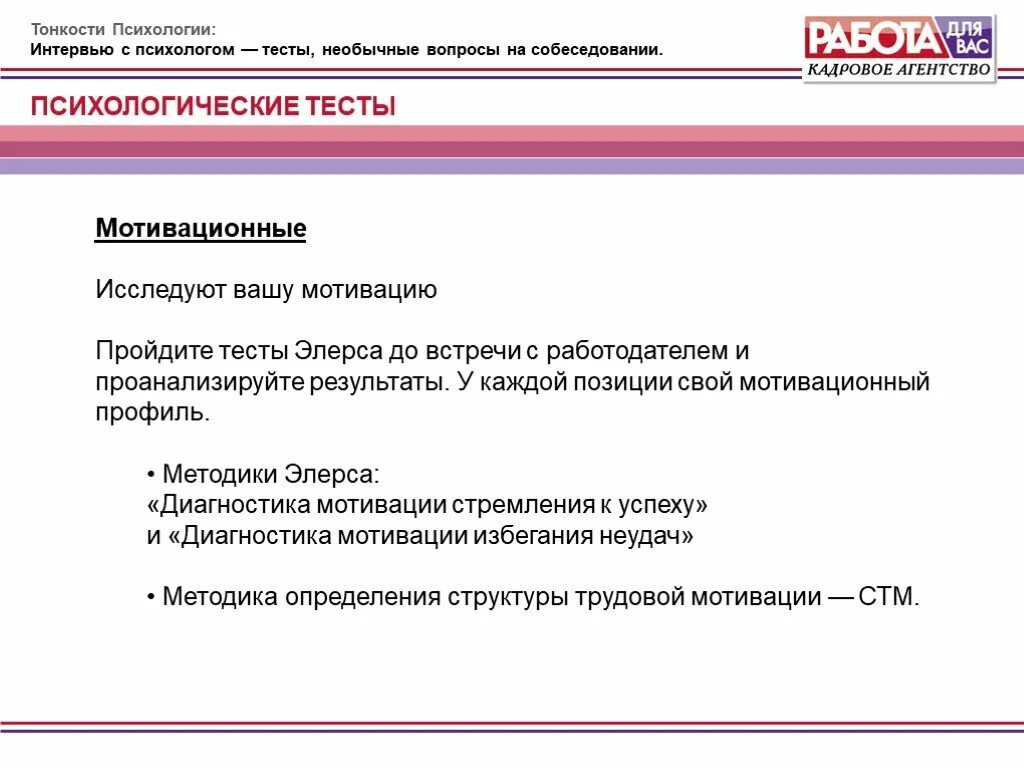 Тонкости Психологии:
Интервью с психологом — тесты, необычные вопросы на собеседовании.

РАБОТА ДЛЯ ВАС
КАДРОВОЕ АГЕНТСТВО

ПСИХОЛОГИЧЕСКИЕ ТЕСТЫ

Мотивационные

Исследуют вашу мотивацию

Пройдите тесты Элерса до встречи с работодателем и проанализируйте результаты. У каждой позиции свой мотивационный профиль.

• Методики Элерса:
«Диагностика мотивации стремления к успеху»
и «Диагностика мотивации избегания неудач»

• Методика определения структуры трудовой мотивации — СТМ.